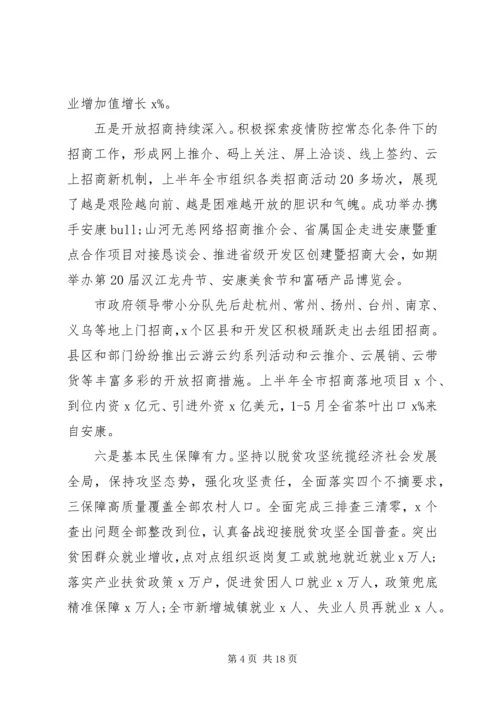 业增加值增长 x%。

五是开放招商持续深入。积极探索疫情防控常态化条件下的招商工作，形成网上推介、码上关注、屏上洽谈、线上签约、云上招商新机制，上半年全市组织各类招商活动 20 多场次，展现了越是艰险越向前、越是困难越开放的胆识和气魄。成功举办携手安康 bull;山河无恙网络招商推介会、省属国企走进安康暨重点合作项目对接恳谈会、推进省级开发区创建暨招商大会，如期举办第 20 届汉江龙舟节、安康美食节和富硒产品博览会。

市政府领导带小分队先后赴杭州、常州、扬州、台州、南京、义乌等地上门招商，x 个区县和开发区积极踊跃走出去组团招商。县区和部门纷纷推出云游云约系列活动和云推介、云展销、云带货等丰富多彩的开放招商措施。上半年全市招商落地项目 x 个、到位内资 x 亿元、引进外资 x 亿美元，1-5 月全省茶叶出口 x%来自安康。

六是基本民生保障有力。坚持以脱贫攻坚统揽经济社会发展全局，保持攻坚态势，强化攻坚责任，全面落实四个不摘要求，三保障高质量覆盖全部农村人口。全面完成三排查三清零，x 个查出问题全部整改到位，认真备战迎接脱贫攻坚全国普查。突出贫困群众就业增收，点对点组织返岗复工或就地就近就业 x 万人；落实产业扶贫政策 x 万户，促进贫困人口就业 x 万人，政策兜底精准保障 x 万人；全市新增城镇就业 x 人、失业人员再就业 x 人。

第 4 页 共 18 页